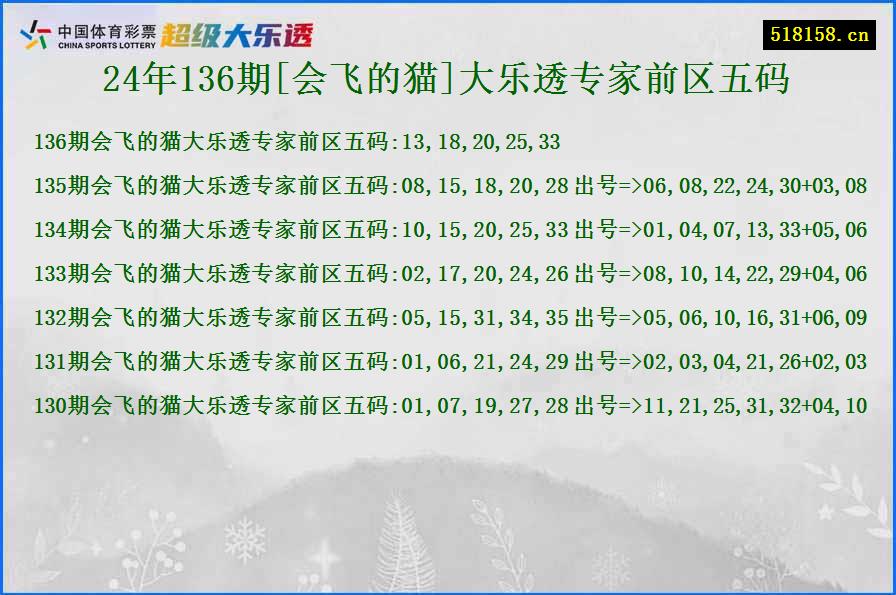 中国体育彩票
CHINA SPORTS LOTTERY
超级大乐透

518158.cn

24年136期[会飞的猫]大乐透专家前区五码

136期会飞的猫大乐透专家前区五码:13,18,20,25,33

135期会飞的猫大乐透专家前区五码:08,15,18,20,28 出号=>06,08,22,24,30+03,08

134期会飞的猫大乐透专家前区五码:10,15,20,25,33 出号=>01,04,07,13,33+05,06

133期会飞的猫大乐透专家前区五码:02,17,20,24,26 出号=>08,10,14,22,29+04,06

132期会飞的猫大乐透专家前区五码:05,15,31,34,35 出号=>05,06,10,16,31+06,09

131期会飞的猫大乐透专家前区五码:01,06,21,24,29 出号=>02,03,04,21,26+02,03

130期会飞的猫大乐透专家前区五码:01,07,19,27,28 出号=>11,21,25,31,32+04,10